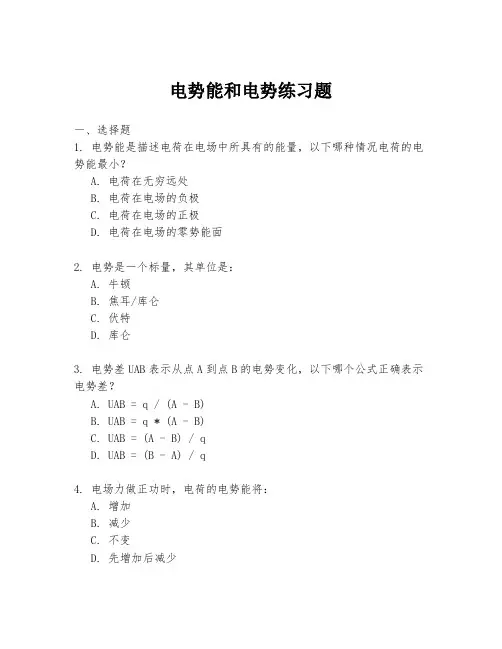 电势能和电势练习题

一、选择题

1. 电势能是描述电荷在电场中所具有的能量，以下哪种情况电荷的电势能最小？

A. 电荷在无穷远处
B. 电荷在电场的负极
C. 电荷在电场的正极
D. 电荷在电场的零势能面

2. 电势是一个标量，其单位是：

A. 牛顿
B. 焦耳/库仑
C. 伏特
D. 库仑

3. 电势差 UAB 表示从点 A 到点 B 的电势变化，以下哪个公式正确表示电势差？

A. UAB = q / (A - B)
B. UAB = q * (A - B)
C. UAB = (A - B) / q
D. UAB = (B - A) / q

4. 电场力做正功时，电荷的电势能将：

A. 增加
B. 减少
C. 不变
D. 先增加后减少